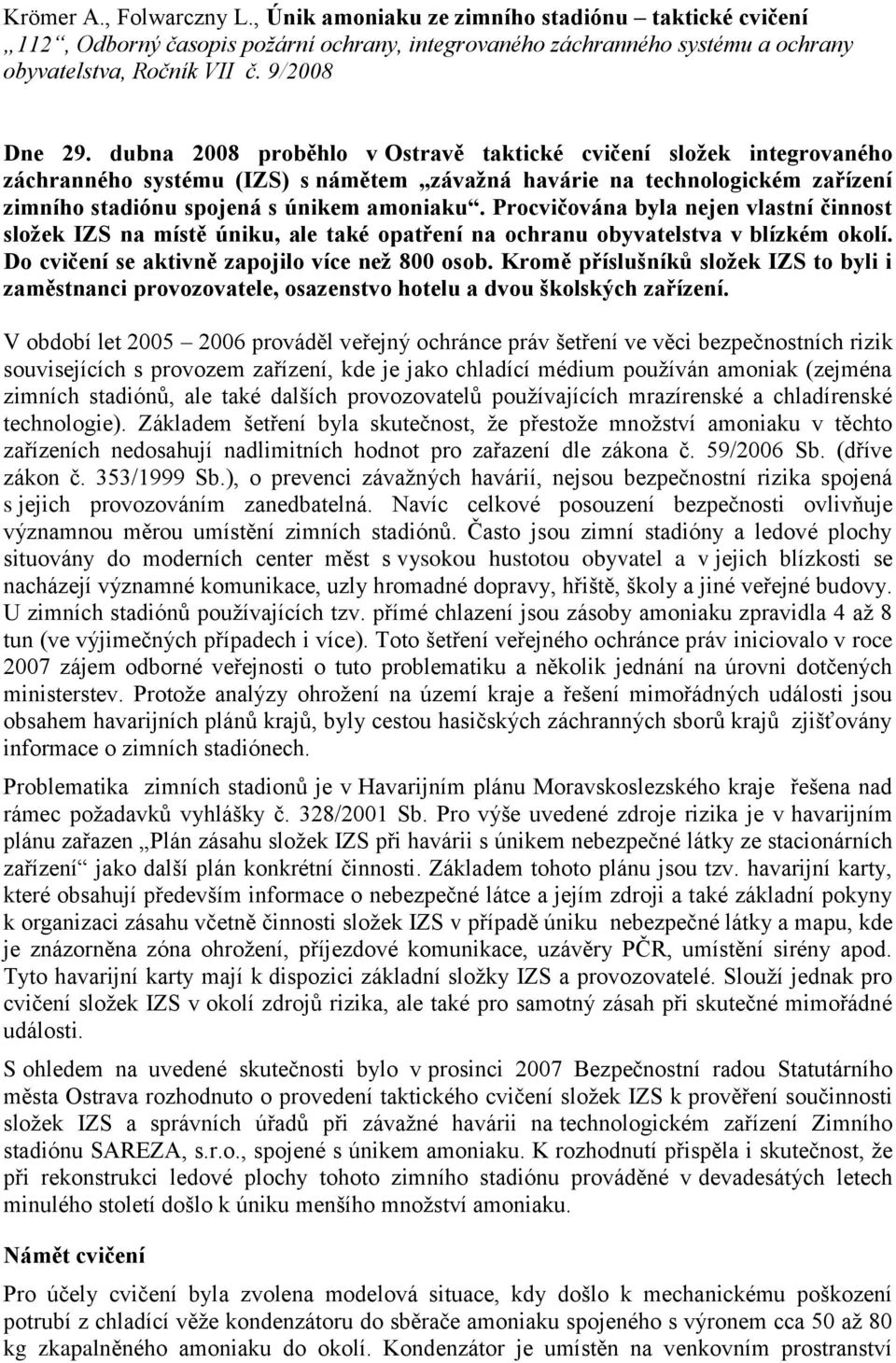 Krömer A., Folwarczny L., Únik amoniaku ze zimního stadiónu – taktické cvičení „112“, Odborný časopis požární ochrany, integrovaného záchranného systému a ochrany obyvatelstva, Ročník VII č. 9/2008

Dne 29. dubna 2008 proběhlo v Ostravě taktické cvičení složek integrovaného záchranného systému (IZS) s námětem „závažná havárie na technologickém zařízení zimního stadiónu spojená s únikem amoniaku“. Procvičována byla nejen vlastní činnost složek IZS na místě úniku, ale také opatření na ochranu obyvatelstva v blízkém okolí. Do cvičení se aktivně zapojilo více než 800 osob. Kromě příslušníků složek IZS to byli i zaměstnanci provozovatele, osazenstvo hotelu a dvou školských zařízení.

V období let 2005 – 2006 prováděl veřejný ochránce práv šetření ve věci bezpečnostních rizik souvisejících s provozem zařízení, kde je jako chladící médium používán amoniak (zejména zimních stadiónů, ale také dalších provozovatelů používajících mrazírenské a chladírenské technologie). Základem šetření byla skutečnost, že přestože množství amoniaku v těchto zařízeních nedosahují nadlimitních hodnot pro zařazení dle zákona č. 59/2006 Sb. (dříve zákon č. 353/1999 Sb.), o prevenci závažných havárií, nejsou bezpečnostní rizika spojená s jejich provozováním zanedbatelná. Navíc celkové posouzení bezpečnosti ovlivňuje významnou měrou umístění zimních stadiónů. Často jsou zimní stadióny a ledové plochy situovány do moderních center měst s vysokou hustotou obyvatel a v jejich blízkosti se nacházejí významné komunikace, uzly hromadné dopravy, hřiště, školy a jiné veřejné budovy. U zimních stadiónů používajících tzv. přímé chlazení jsou zásoby amoniaku zpravidla 4 až 8 tun (ve výjimečných případech i více). Toto šetření veřejného ochránce práv iniciovalo v roce 2007 zájem odborné veřejnosti o tuto problematiku a několik jednání na úrovni dotčených ministerstev. Protože analýzy ohrožení na území kraje a řešení mimořádných událostí jsou obsahem havarijních plánů krajů, byly cestou hasičských záchranných sborů krajů zjišťovány informace o zimních stadiónech.

Problematika zimních stadionů je v Havarijním plánu Moravskoslezského kraje řešena nad rámec požadavků vyhlášky č. 328/2001 Sb. Pro výše uvedené zdroje rizika je v havarijním plánu zařazen „Plán zásahu složek IZS při havárii s únikem nebezpečné látky ze stacionárních zařízení“ jako další plán konkrétní činnosti. Základem tohoto plánu jsou tzv. havarijní karty, které obsahují především informace o nebezpečné látce a jejím zdroji a také základní pokyny k organizaci zásahu včetně činnosti složek IZS v případě úniku nebezpečné látky a mapu, kde je znázorněna zóna ohrožení, příjezdové komunikace, uzávěry PČR, umístění sirény apod. Tyto havarijní karty mají k dispozici základní složky IZS a provozovatelé. Slouží jednak pro cvičení složek IZS v okolí zdrojů rizika, ale také pro samotný zásah při skutečné mimořádné události.

S ohledem na uvedené skutečnosti bylo v prosinci 2007 Bezpečnostní radou Statutárního města Ostrava rozhodnuto o provedení taktického cvičení složek IZS k prověření součinnosti složek IZS a správních úřadů při závažné havárii na technologickém zařízení Zimního stadiónu SAREZA, s.r.o., spojené s únikem amoniaku. K rozhodnutí přispěla i skutečnost, že při rekonstrukci ledové plochy tohoto zimního stadiónu prováděné v devadesátých letech minulého století došlo k úniku menšího množství amoniaku.

Námět cvičení

Pro účely cvičení byla zvolena modelová situace, kdy došlo k mechanickému poškození potrubí z chladící věže kondenzátoru do sběrače amoniaku spojeného s výronem cca 50 až 80 kg zkapalněného amoniaku do okolí. Kondenzátor je umístěn na venkovním prostranství